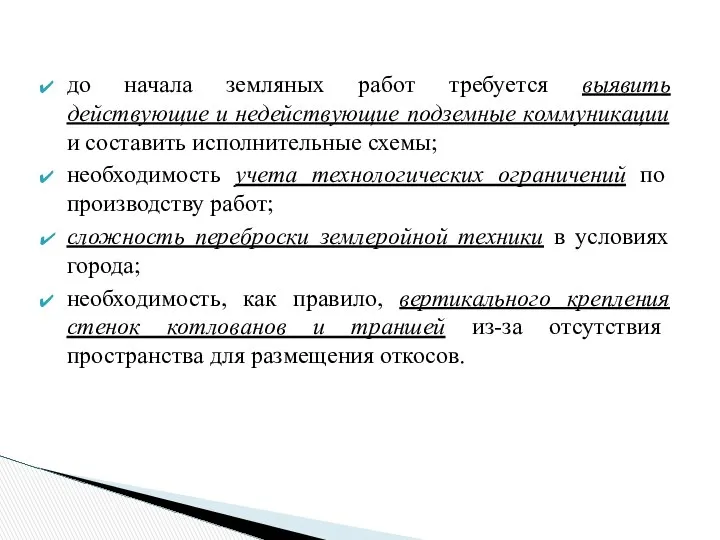 ✔ до начала земляных работ требуется выявить действующие и недействующие подземные коммуникации и составить исполнительные схемы;

✔ необходимость учета технологических ограничений по производству работ;

✔ сложность переброски землеройной техники в условиях города;

✔ необходимость, как правило, вертикального крепления стенок котлованов и траншей из-за отсутствия пространства для размещения откосов.